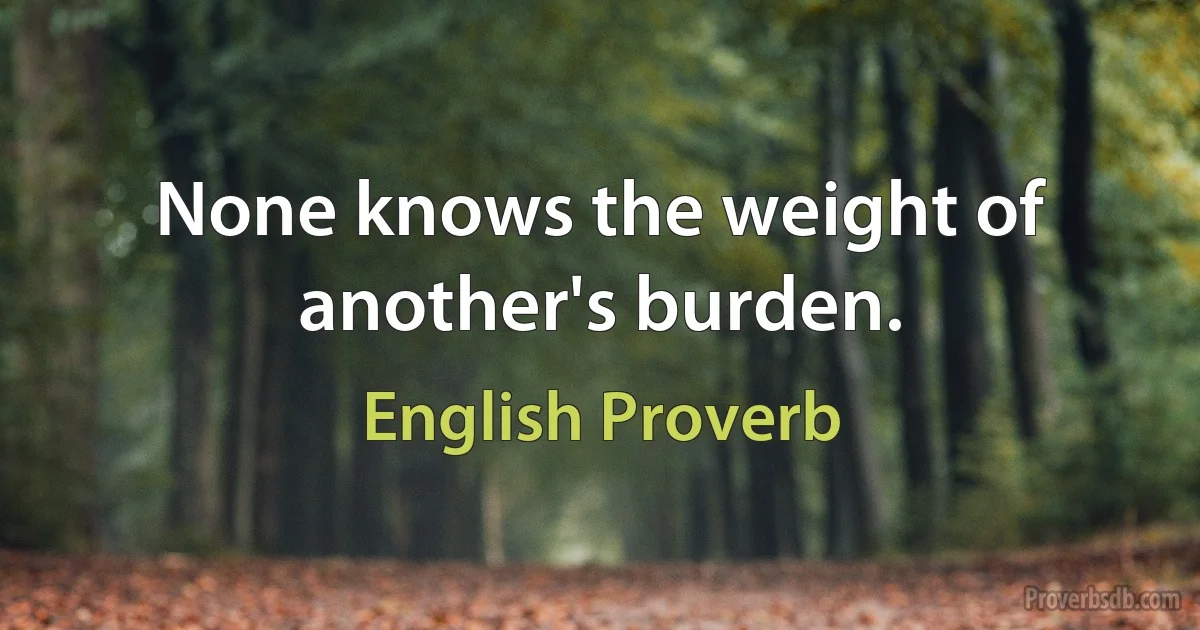 None knows the weight of another's burden.

English Proverb

Proverbsdb.com